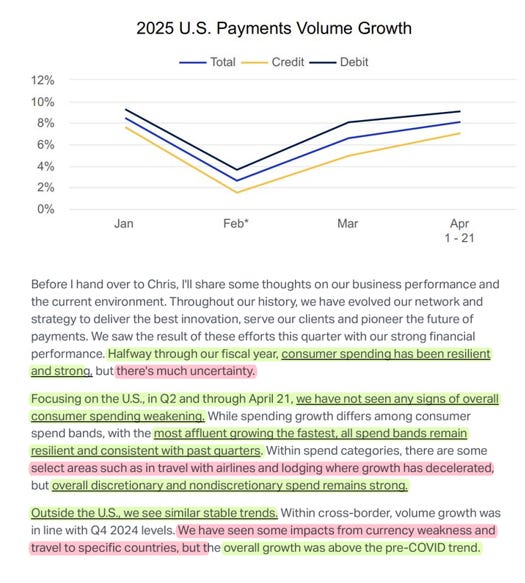 2025 U.S. Payments Volume Growth

Total Credit Debit

12%
10%
8%
6%
4%
2%
0%

Jan Feb* Mar Apr 1 - 21

Before I hand over to Chris, I'll share some thoughts on our business performance and the current environment. Throughout our history, we have evolved our network and strategy to deliver the best innovation, serve our clients and pioneer the future of payments. We saw the result of these efforts this quarter with our strong financial performance. Halfway through our fiscal year, consumer spending has been resilient and strong, but there's much uncertainty.

Focusing on the U.S., in Q2 and through April 21, we have not seen any signs of overall consumer spending weakening. While spending growth differs among consumer spend bands, with the most affluent growing the fastest, all spend bands remain resilient and consistent with past quarters. Within spend categories, there are some select areas such as in travel with airlines and lodging where growth has decelerated, but overall discretionary and nondiscretionary spend remains strong.

Outside the U.S., we see similar stable trends. Within cross-border, volume growth was in line with Q4 2024 levels. We have seen some impacts from currency weakness and travel to specific countries, but the overall growth was above the pre-COVID trend.